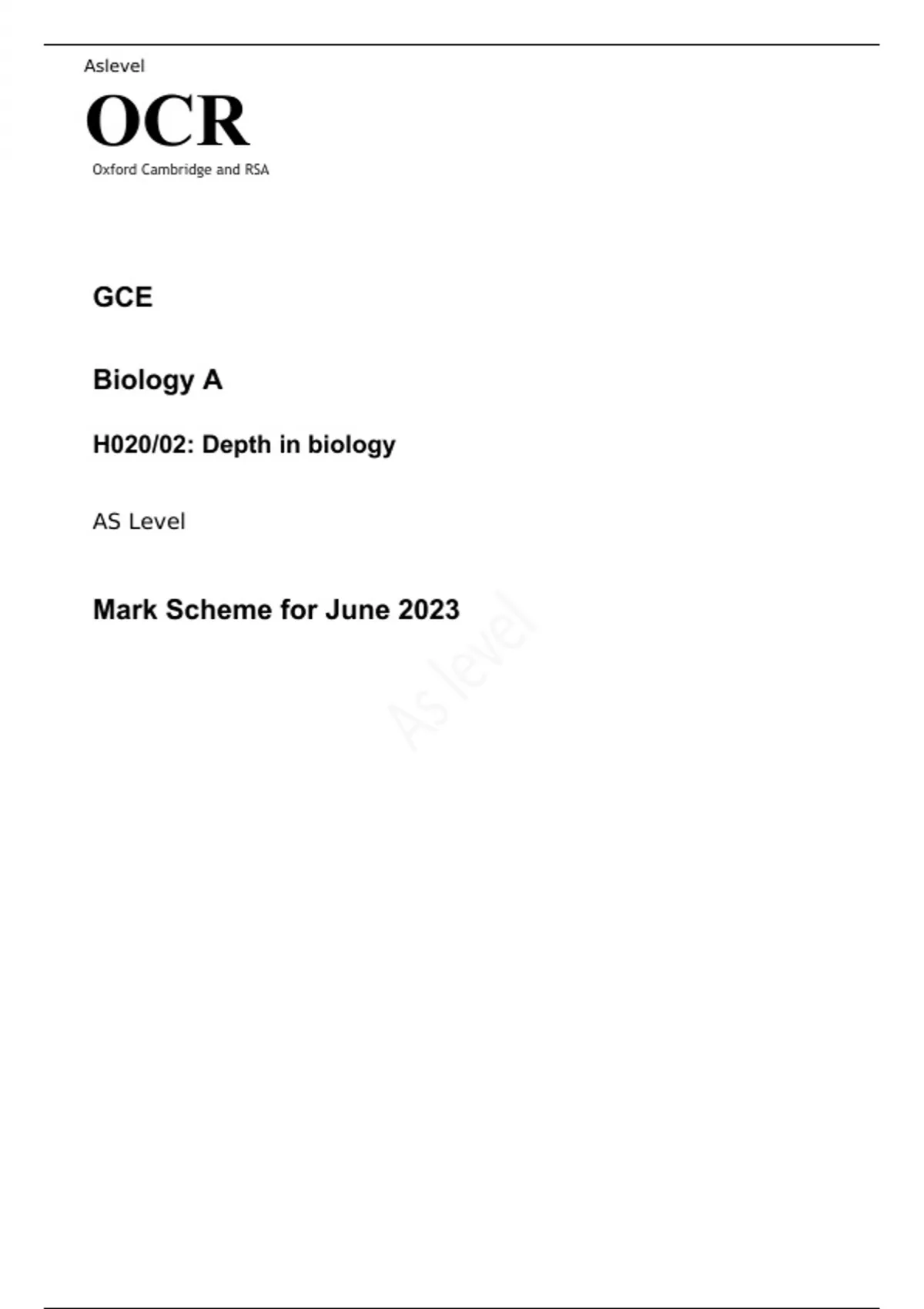 Aslevel

OCR
Oxford Cambridge and RSA

GCE

Biology A

H020/02: Depth in biology

AS Level

Mark Scheme for June 2023

As level